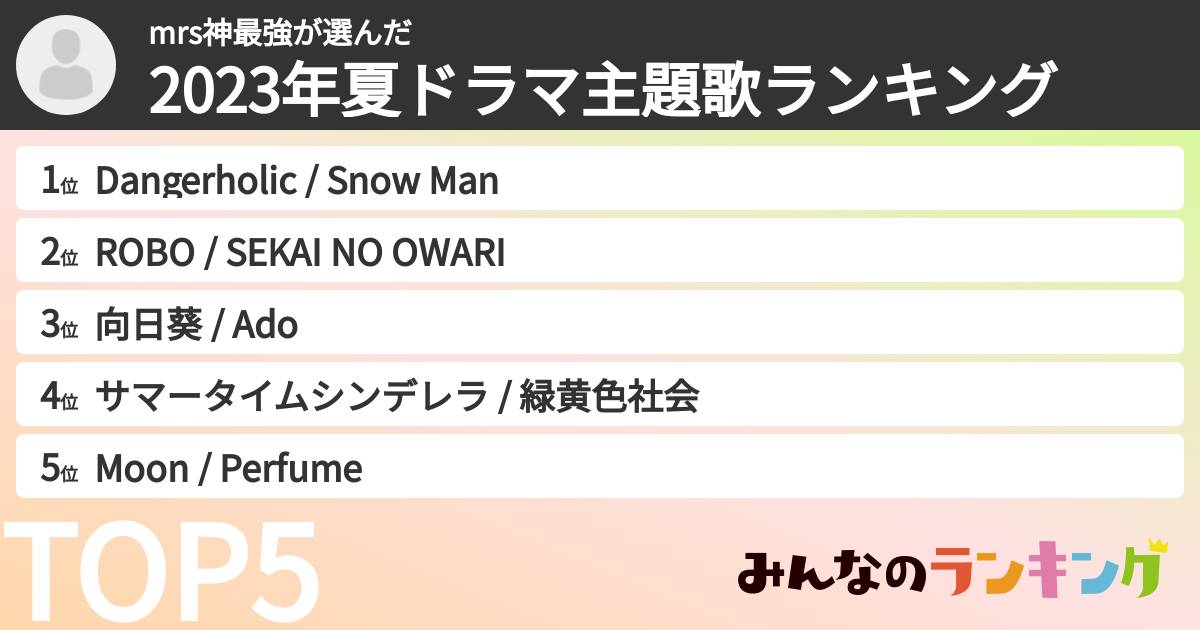 mrs神最強が選んだ
2023年夏ドラマ主題歌ランキング

1位 Dangerholic / Snow Man
2位 ROBO / SEKAI NO OWARI
3位 向日葵 / Ado
4位 サマータイムシンデレラ / 緑黄色社会
5位 Moon / Perfume

TOP5

みんなのランキング